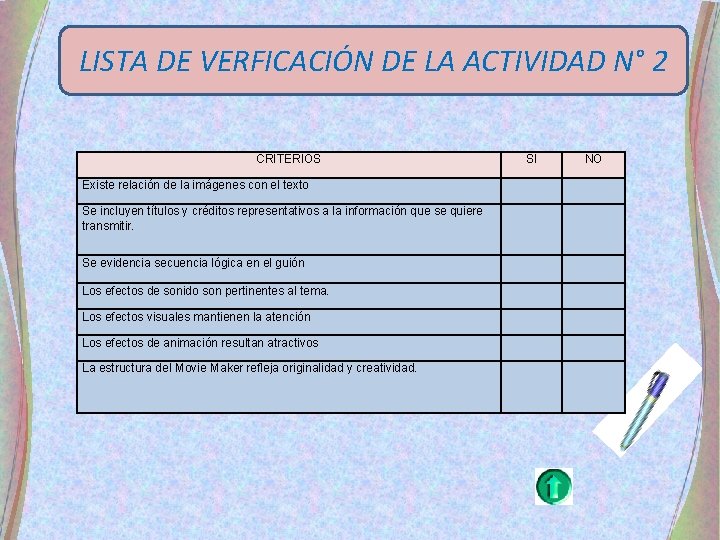 LISTA DE VERFICACIÓN DE LA ACTIVIDAD N° 2

| CRITERIOS | SI | NO |
|---|---|---|
| Existe relación de la imágenes con el texto | | |
| Se incluyen títulos y créditos representativos a la información que se quiere transmitir. | | |
| Se evidencia secuencia lógica en el guión | | |
| Los efectos de sonido son pertinentes al tema. | | |
| Los efectos visuales mantienen la atención | | |
| Los efectos de animación resultan atractivos | | |
| La estructura del Movie Maker refleja originalidad y creatividad. | | |